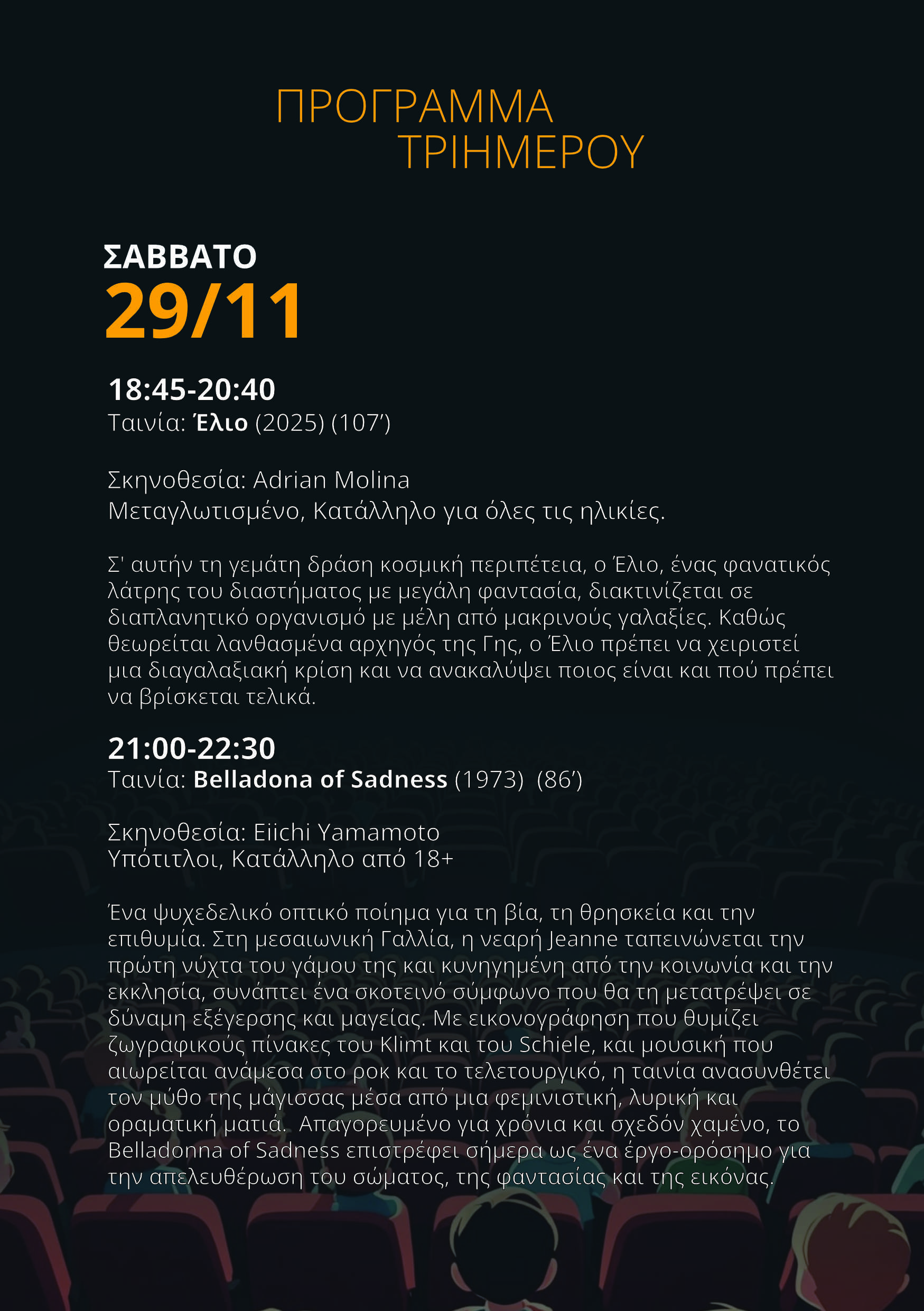 ΠΡΟΓΡΑΜΜΑ ΤΡΙΗΜΕΡΟΥ

ΣΑΒΒΑΤΟ
29/11

18:45-20:40
Ταινία: Έλιο (2025) (107’)

Σκηνοθεσία: Adrian Molina
Μεταγλωτισμένο, Κατάλληλο για όλες τις ηλικίες.

Σ' αυτήν τη γεμάτη δράση κοσμική περιπέτεια, ο Έλιο, ένας φανατικός λάτρης του διαστήματος με μεγάλη φαντασία, διακτινίζεται σε διαπλανητικό οργανισμό με μέλη από μακρινούς γαλαξίες. Καθώς θεωρείται λανθασμένα αρχηγός της Γης, ο Έλιο πρέπει να χειριστεί μια διαγαλαξιακή κρίση και να ανακαλύψει ποιος είναι και πού πρέπει να βρίσκεται τελικά.

21:00-22:30
Ταινία: Belladona of Sadness (1973) (86’)

Σκηνοθεσία: Eiichi Yamamoto
Υπότιτλοι, Κατάλληλο από 18+

Ένα ψυχεδελικό οπτικό ποίημα για τη βία, τη θρησκεία και την επιθυμία. Στη μεσαιωνική Γαλλία, η νεαρή Jeanne ταπεινώνεται την πρώτη νύχτα του γάμου της και κυνηγημένη από την κοινωνία και την εκκλησία, συνάπτει ένα σκοτεινό σύμφωνο που θα τη μετατρέψει σε δύναμη εξέγερσης και μαγείας. Με εικονογράφηση που θυμίζει ζωγραφικούς πίνακες του Klimt και του Schiele, και μουσική που αιωρείται ανάμεσα στο ροκ και το τελετουργικό, η ταινία ανασυνθέτει τον μύθο της μάγισσας μέσα από μια φεμινιστική, λυρική και οραματική ματιά. Απαγορευμένο για χρόνια και σχεδόν χαμένο, το Belladonna of Sadness επιστρέφει σήμερα ως ένα έργο-ορόσημο για την απελευθέρωση του σώματος, της φαντασίας και της εικόνας.